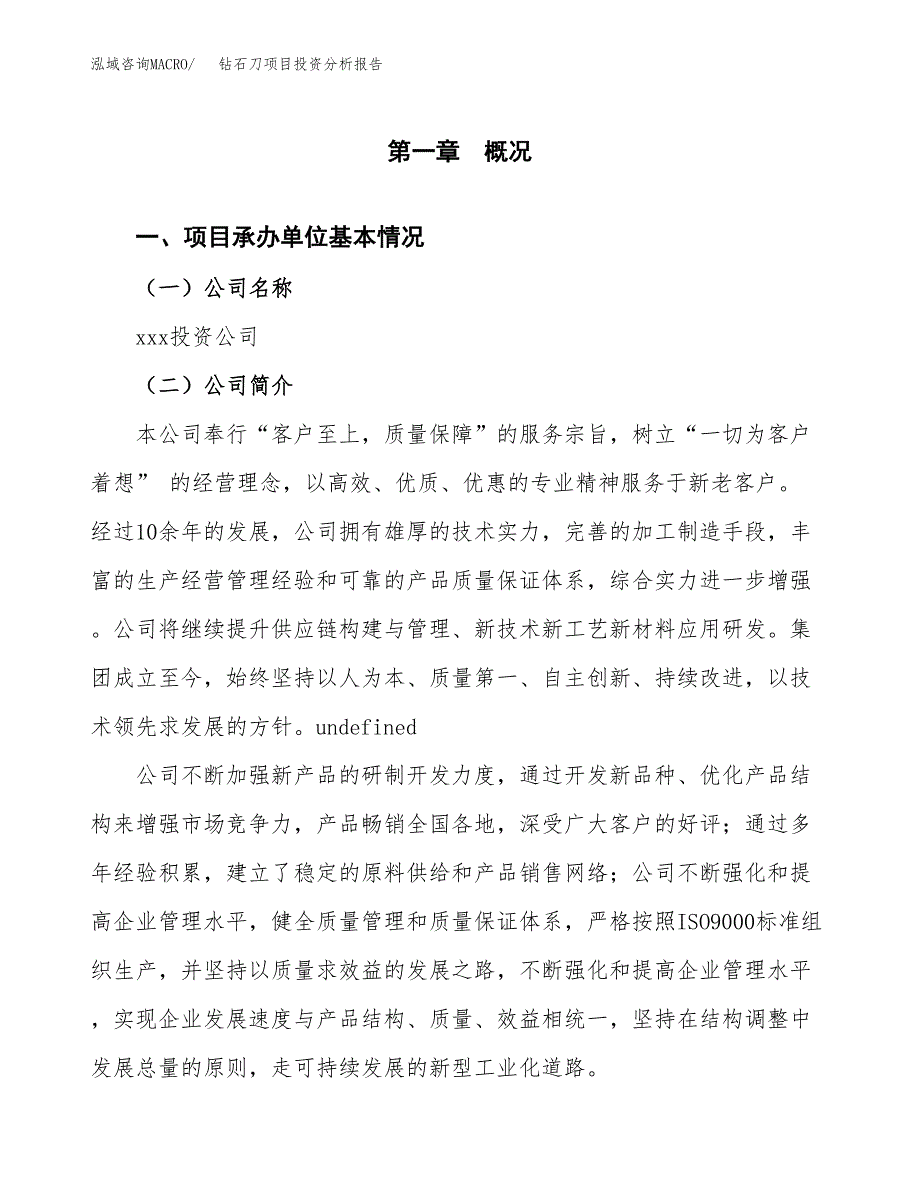 泓域咨询MACRO/　钻石刀项目投资分析报告

第一章　概况

一、项目承办单位基本情况

（一）公司名称

xxx投资公司

（二）公司简介

本公司奉行“客户至上，质量保障”的服务宗旨，树立“一切为客户着想” 的经营理念，以高效、优质、优惠的专业精神服务于新老客户。经过10余年的发展，公司拥有雄厚的技术实力，完善的加工制造手段，丰富的生产经营管理经验和可靠的产品质量保证体系，综合实力进一步增强。公司将继续提升供应链构建与管理、新技术新工艺新材料应用研发。集团成立至今，始终坚持以人为本、质量第一、自主创新、持续改进，以技术领先求发展的方针。undefined

公司不断加强新产品的研制开发力度，通过开发新品种、优化产品结构来增强市场竞争力，产品畅销全国各地，深受广大客户的好评；通过多年经验积累，建立了稳定的原料供给和产品销售网络；公司不断强化和提高企业管理水平，健全质量管理和质量保证体系，严格按照ISO9000标准组织生产，并坚持以质量求效益的发展之路，不断强化和提高企业管理水平，实现企业发展速度与产品结构、质量、效益相统一，坚持在结构调整中发展总量的原则，走可持续发展的新型工业化道路。